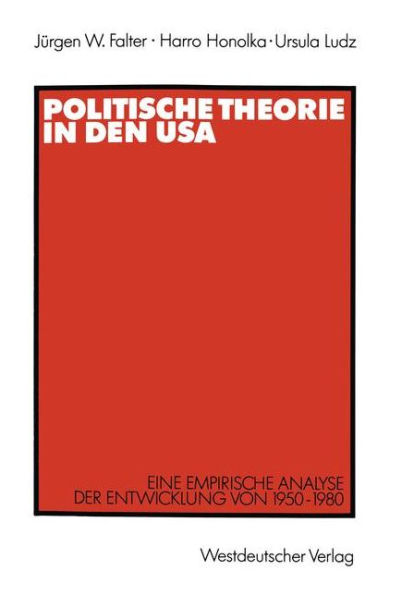 Jürgen W. Falter · Harro Honolka · Ursula Ludz

POLITISCHE THEORIE IN DEN USA

EINE EMPIRISCHE ANALYSE DER ENTWICKLUNG VON 1950-1980

Westdeutscher Verlag